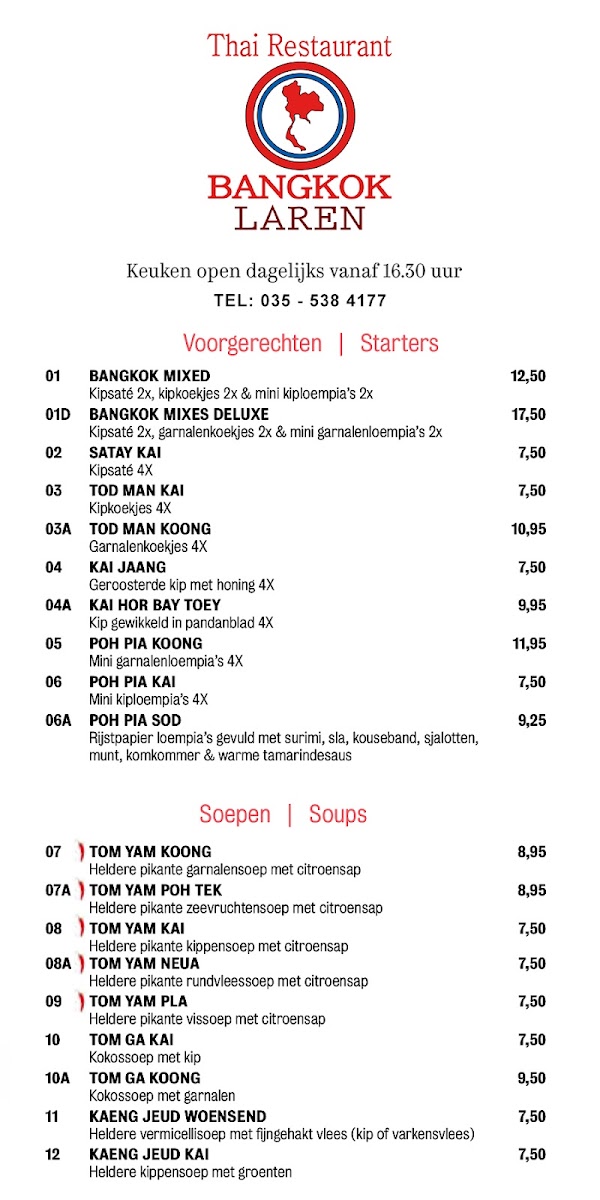 Thai Restaurant

BANGKOK
LAREN

Keuken open dagelijks vanaf 16.30 uur

TEL: 035 - 538 4177

Voorgerechten | Starters

| | | |
|---|---|---|
| 01 | BANGKOK MIXED<br>Kipsaté 2x, kipkoekjes 2x & mini kiploempia's 2x | 12,50 |
| 01D | BANGKOK MIXES DELUXE<br>Kipsaté 2x, garnalenkoekjes 2x & mini garnalenloempia's 2x | 17,50 |
| 02 | SATAY KAI<br>Kipsaté 4X | 7,50 |
| 03 | TOD MAN KAI<br>Kipkoekjes 4X | 7,50 |
| 03A | TOD MAN KOONG<br>Garnalenkoekjes 4X | 10,95 |
| 04 | KAI JAANG<br>Geroosterde kip met honing 4X | 7,50 |
| 04A | KAI HOR BAY TOEY<br>Kip gewikkeld in pandanblad 4X | 9,95 |
| 05 | POH PIA KOONG<br>Mini garnalenloempia's 4X | 11,95 |
| 06 | POH PIA KAI<br>Mini kiploempia's 4X | 7,50 |
| 06A | POH PIA SOD<br>Rijstpapier loempia's gevuld met surimi, sla, kouseband, sjalotten, munt, komkommer & warme tamarindesaus | 9,25 |

Soepen | Soups

| | | |
|---|---|---|
| 07 | TOM YAM KOONG<br>Heldere pikante garnalensoep met citroensap | 8,95 |
| 07A | TOM YAM POH TEK<br>Heldere pikante zeevruchtensoep met citroensap | 8,95 |
| 08 | TOM YAM KAI<br>Heldere pikante kippensoep met citroensap | 7,50 |
| 08A | TOM YAM NEUA<br>Heldere pikante rundvleessoep met citroensap | 7,50 |
| 09 | TOM YAM PLA<br>Heldere pikante vissoep met citroensap | 7,50 |
| 10 | TOM GA KAI<br>Kokossoep met kip | 7,50 |
| 10A | TOM GA KOONG<br>Kokossoep met garnalen | 9,50 |
| 11 | KAENG JEUD WOENSEND<br>Heldere vermicellisoep met fijngehakt vlees (kip of varkensvlees) | 7,50 |
| 12 | KAENG JEUD KAI<br>Heldere kippensoep met groenten | 7,50 |